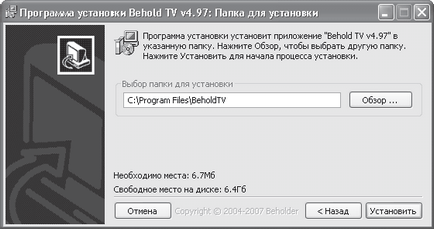 Программа установки Behold TV v4.97: Папка для установки

Программа установки установит приложение "Behold TV v4.97" в указанную папку. Нажмите Обзор, чтобы выбрать другую папку. Нажмите Установить для начала процесса установки.

Выбор папки для установки

C:\Program Files\BeholdTV

Обзор ...

Необходимо места: 6.7Мб

Свободное место на диске: 6.4Гб

Отмена

Copyright © 2004-2007 Beholder

< Назад

Установить